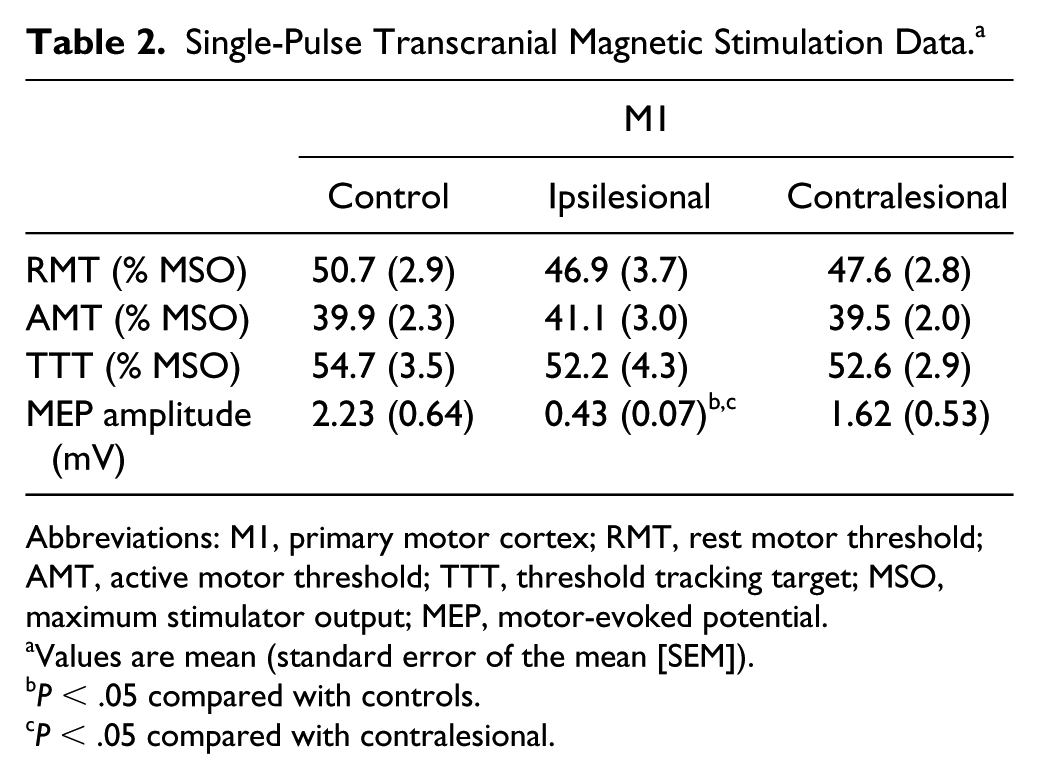 Table 2. Single-Pulse Transcranial Magnetic Stimulation Data.$^{a}$

| | M1 | | |
|---|---|---|---|
| | Control | Ipsilesional | Contralesional |
| RMT (% MSO) | 50.7 (2.9) | 46.9 (3.7) | 47.6 (2.8) |
| AMT (% MSO) | 39.9 (2.3) | 41.1 (3.0) | 39.5 (2.0) |
| TTT (% MSO) | 54.7 (3.5) | 52.2 (4.3) | 52.6 (2.9) |
| MEP amplitude (mV) | 2.23 (0.64) | 0.43 (0.07)$^{b,c}$ | 1.62 (0.53) |

Abbreviations: M1, primary motor cortex; RMT, rest motor threshold; AMT, active motor threshold; TTT, threshold tracking target; MSO, maximum stimulator output; MEP, motor-evoked potential.
$^{a}$Values are mean (standard error of the mean [SEM]).
$^{b}$$P < .05$ compared with controls.
$^{c}$$P < .05$ compared with contralesional.